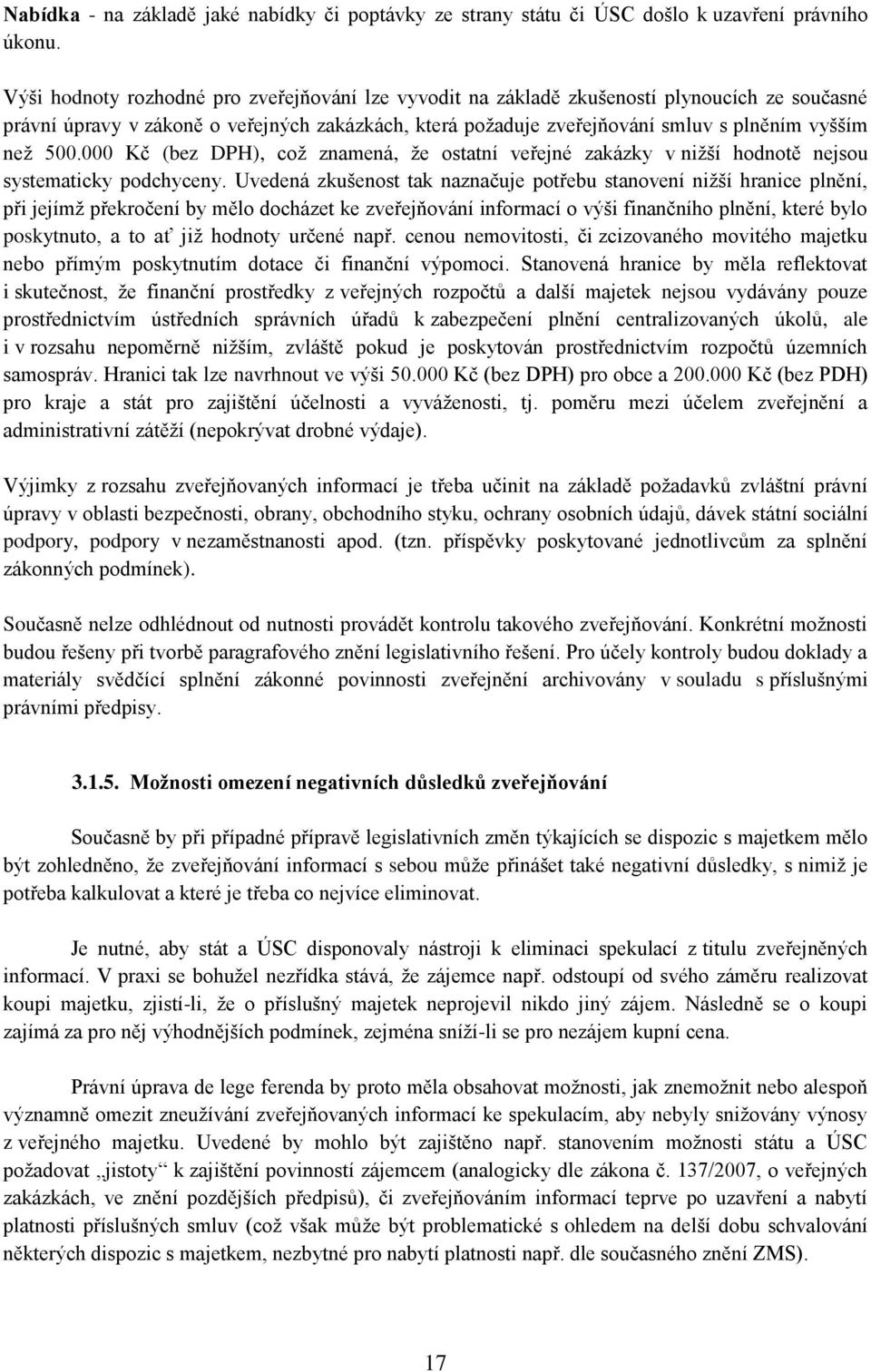 Nabídka - na základě jaké nabídky či poptávky ze strany státu či ÚSC došlo k uzavření právního úkonu.

Výši hodnoty rozhodné pro zveřejňování lze vyvodit na základě zkušeností plynoucích ze současné právní úpravy v zákoně o veřejných zakázkách, která požaduje zveřejňování smluv s plněním vyšším než 500.000 Kč (bez DPH), což znamená, že ostatní veřejné zakázky v nižší hodnotě nejsou systematicky podchyceny. Uvedená zkušenost tak naznačuje potřebu stanovení nižší hranice plnění, při jejímž překročení by mělo docházet ke zveřejňování informací o výši finančního plnění, které bylo poskytnuto, a to ať již hodnoty určené např. cenou nemovitosti, či zcizovaného movitého majetku nebo přímým poskytnutím dotace či finanční výpomoci. Stanovená hranice by měla reflektovat i skutečnost, že finanční prostředky z veřejných rozpočtů a další majetek nejsou vydávány pouze prostřednictvím ústředních správních úřadů k zabezpečení plnění centralizovaných úkolů, ale i v rozsahu nepoměrně nižším, zvláště pokud je poskytován prostřednictvím rozpočtů územních samospráv. Hranici tak lze navrhnout ve výši 50.000 Kč (bez DPH) pro obce a 200.000 Kč (bez PDH) pro kraje a stát pro zajištění účelnosti a vyváženosti, tj. poměru mezi účelem zveřejnění a administrativní zátěží (nepokrývat drobné výdaje).

Výjimky z rozsahu zveřejňovaných informací je třeba učinit na základě požadavků zvláštní právní úpravy v oblasti bezpečnosti, obrany, obchodního styku, ochrany osobních údajů, dávek státní sociální podpory, podpory v nezaměstnanosti apod. (tzn. příspěvky poskytované jednotlivcům za splnění zákonných podmínek).

Současně nelze odhlédnout od nutnosti provádět kontrolu takového zveřejňování. Konkrétní možnosti budou řešeny při tvorbě paragrafového znění legislativního řešení. Pro účely kontroly budou doklady a materiály svědčící splnění zákonné povinnosti zveřejnění archivovány v souladu s příslušnými právními předpisy.

3.1.5. Možnosti omezení negativních důsledků zveřejňování

Současně by při případné přípravě legislativních změn týkajících se dispozic s majetkem mělo být zohledněno, že zveřejňování informací s sebou může přinášet také negativní důsledky, s nimiž je potřeba kalkulovat a které je třeba co nejvíce eliminovat.

Je nutné, aby stát a ÚSC disponovaly nástroji k eliminaci spekulací z titulu zveřejněných informací. V praxi se bohužel nezřídka stává, že zájemce např. odstoupí od svého záměru realizovat koupi majetku, zjistí-li, že o příslušný majetek neprojevil nikdo jiný zájem. Následně se o koupi zajímá za pro něj výhodnějších podmínek, zejména sníží-li se pro nezájem kupní cena.

Právní úprava de lege ferenda by proto měla obsahovat možnosti, jak znemožnit nebo alespoň významně omezit zneužívání zveřejňovaných informací ke spekulacím, aby nebyly snižovány výnosy z veřejného majetku. Uvedené by mohlo být zajištěno např. stanovením možnosti státu a ÚSC požadovat „jistoty“ k zajištění povinností zájemcem (analogicky dle zákona č. 137/2007, o veřejných zakázkách, ve znění pozdějších předpisů), či zveřejňováním informací teprve po uzavření a nabytí platnosti příslušných smluv (což však může být problematické s ohledem na delší dobu schvalování některých dispozic s majetkem, nezbytné pro nabytí platnosti např. dle současného znění ZMS).

17